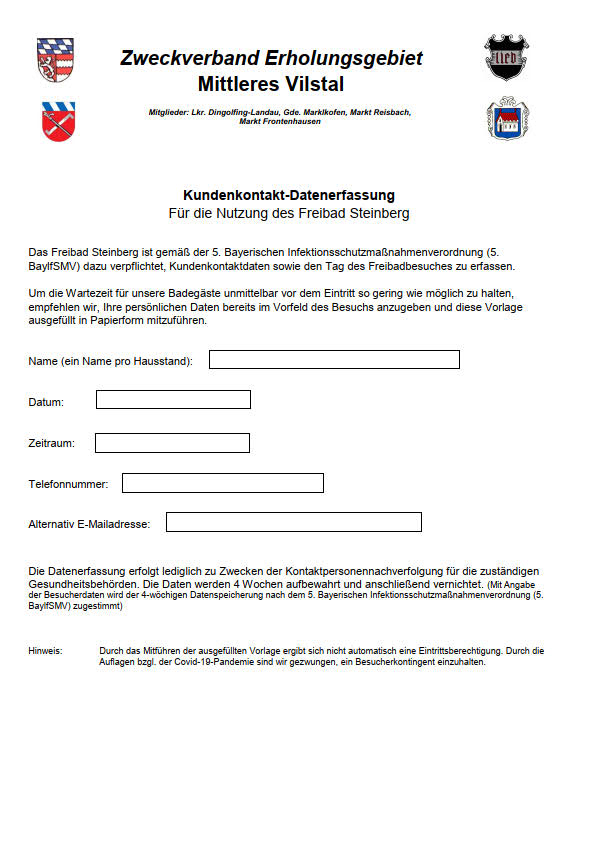 Zweckverband Erholungsgebiet
Mittleres Vilstal

Mitglieder: Lkr. Dingolfing-Landau, Gde. Marklkofen, Markt Reisbach, Markt Frontenhausen

Kundenkontakt-Datenerfassung
Für die Nutzung des Freibad Steinberg

Das Freibad Steinberg ist gemäß der 5. Bayerischen Infektionsschutzmaßnahmenverordnung (5. BayIfSMV) dazu verpflichtet, Kundenkontaktdaten sowie den Tag des Freibadbesuches zu erfassen.

Um die Wartezeit für unsere Badegäste unmittelbar vor dem Eintritt so gering wie möglich zu halten, empfehlen wir, Ihre persönlichen Daten bereits im Vorfeld des Besuchs anzugeben und diese Vorlage ausgefüllt in Papierform mitzuführen.

Name (ein Name pro Hausstand):

Datum:

Zeitraum:

Telefonnummer:

Alternativ E-Mailadresse:

Die Datenerfassung erfolgt lediglich zu Zwecken der Kontaktpersonennachverfolgung für die zuständigen Gesundheitsbehörden. Die Daten werden 4 Wochen aufbewahrt und anschließend vernichtet. (Mit Angabe der Besucherdaten wird der 4-wöchigen Datenspeicherung nach dem 5. Bayerischen Infektionsschutzmaßnahmenverordnung (5. BayIfSMV) zugestimmt)

Hinweis: Durch das Mitführen der ausgefüllten Vorlage ergibt sich nicht automatisch eine Eintrittsberechtigung. Durch die Auflagen bzgl. der Covid-19-Pandemie sind wir gezwungen, ein Besucherkontingent einzuhalten.